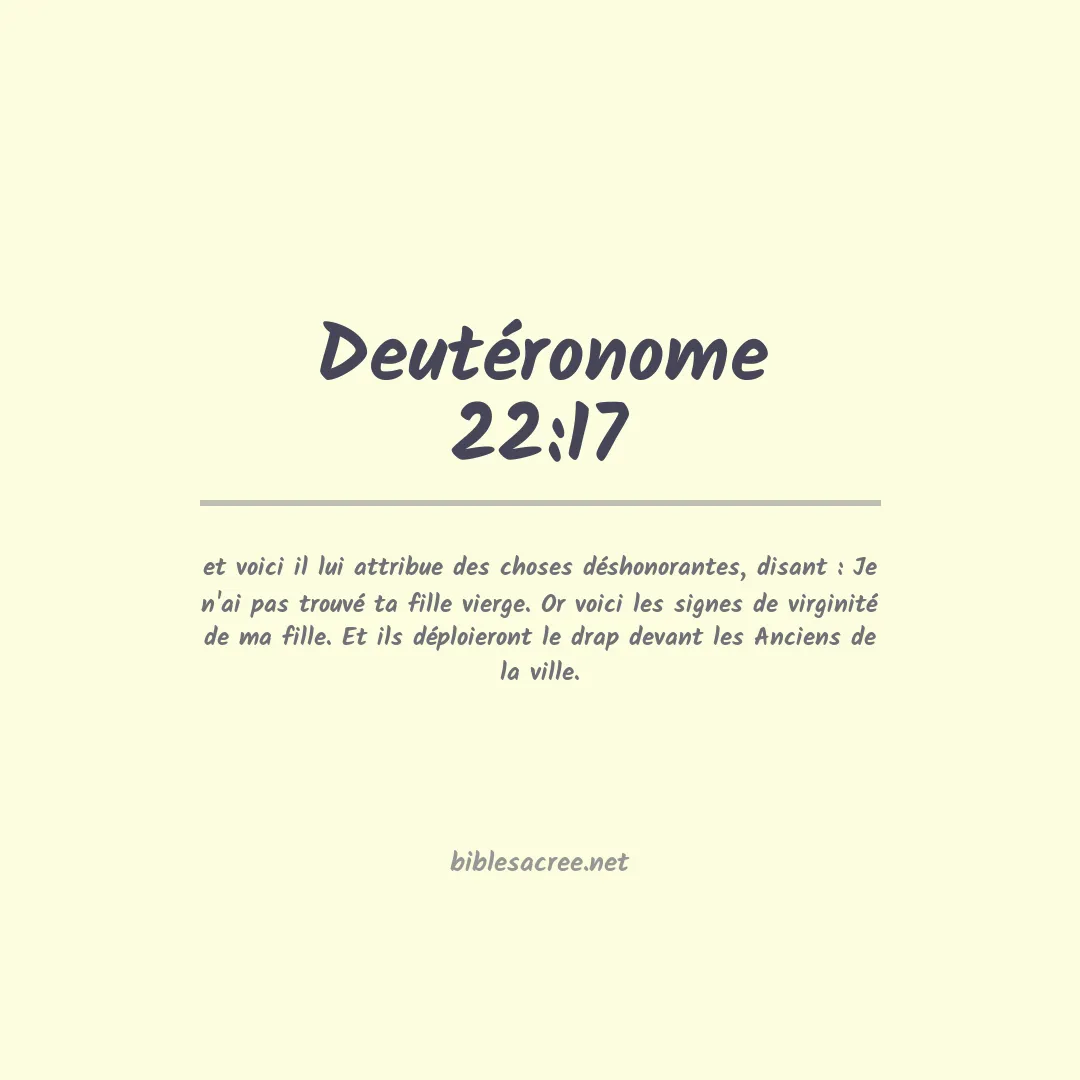 Deutéronome
22:17

et voici il lui attribue des choses déshonorantes, disant : Je n'ai pas trouvé ta fille vierge. Or voici les signes de virginité de ma fille. Et ils déploieront le drap devant les Anciens de la ville.

biblesacree.net